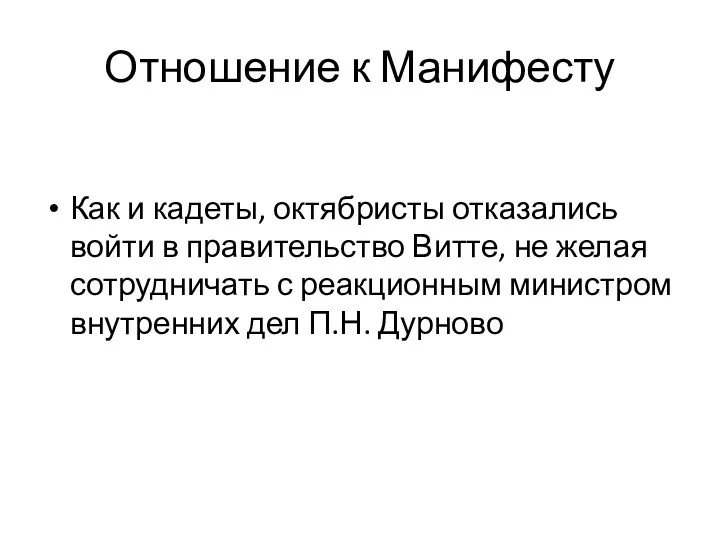 Отношение к Манифесту

• Как и кадеты, октябристы отказались войти в правительство Витте, не желая сотрудничать с реакционным министром внутренних дел П.Н. Дурново